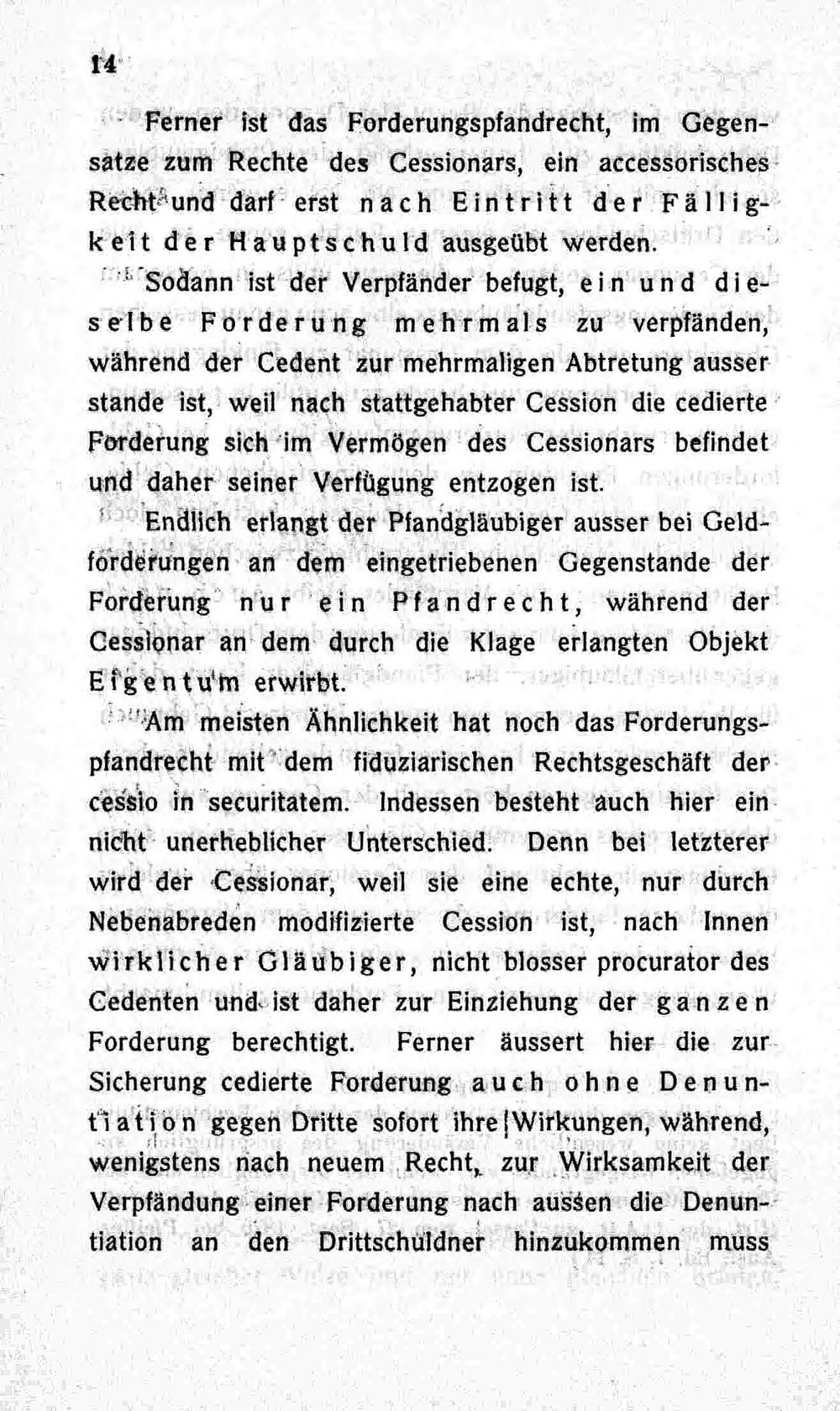 14

Ferner ist das Forderungspfandrecht, im Gegensatze zum Rechte des Cessionars, ein accessorisches Recht und darf erst nach Eintritt der Fälligkeit der Hauptschuld ausgeübt werden.

Sodann ist der Verpfänder befugt, ein und dieselbe Forderung mehrmals zu verpfänden, während der Cedent zur mehrmaligen Abtretung ausser stande ist, weil nach stattgehabter Cession die cedierte Forderung sich im Vermögen des Cessionars befindet und daher seiner Verfügung entzogen ist.

Endlich erlangt der Pfandgläubiger ausser bei Geldforderungen an dem eingetriebenen Gegenstande der Forderung nur ein Pfandrecht, während der Cessionar an dem durch die Klage erlangten Objekt Eigentum erwirbt.

Am meisten Ähnlichkeit hat noch das Forderungspfandrecht mit dem fiduziarischen Rechtsgeschäft der cessio in securitatem. Indessen besteht auch hier ein nicht unerheblicher Unterschied. Denn bei letzterer wird der Cessionar, weil sie eine echte, nur durch Nebenabreden modifizierte Cession ist, nach Innen wirklicher Gläubiger, nicht blosser procurator des Cedenten und ist daher zur Einziehung der ganzen Forderung berechtigt. Ferner äussert hier die zur Sicherung cedierte Forderung auch ohne Denuntiation gegen Dritte sofort ihre Wirkungen, während, wenigstens nach neuem Recht, zur Wirksamkeit der Verpfändung einer Forderung nach aussen die Denuntiation an den Drittschuldner hinzukommen muss